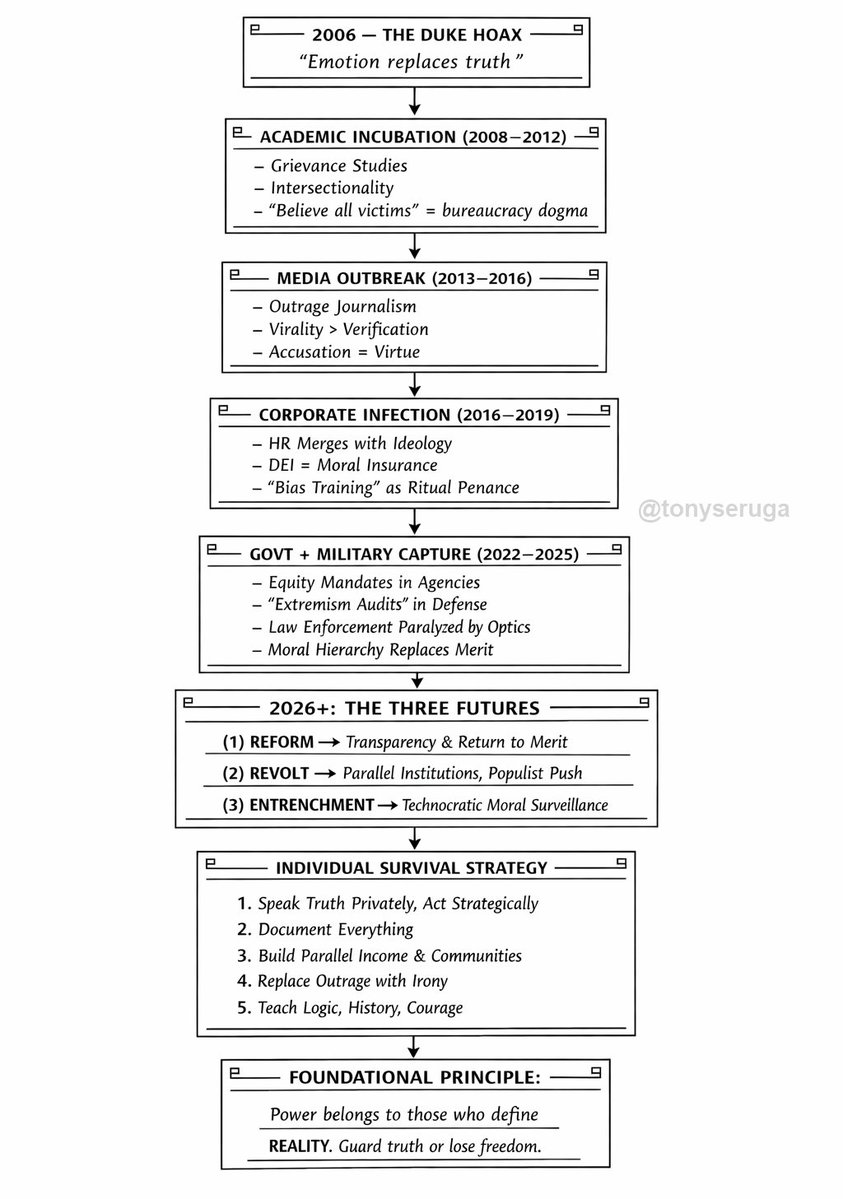 2006 — THE DUKE HOAX
"Emotion replaces truth"

ACADEMIC INCUBATION (2008–2012)
– Grievance Studies
– Intersectionality
– "Believe all victims" = bureaucracy dogma

MEDIA OUTBREAK (2013–2016)
– Outrage Journalism
– Virality > Verification
– Accusation = Virtue

CORPORATE INFECTION (2016–2019)
– HR Merges with Ideology
– DEI = Moral Insurance
– "Bias Training" as Ritual Penance

@tonyseruga

GOVT + MILITARY CAPTURE (2022–2025)
– Equity Mandates in Agencies
– "Extremism Audits" in Defense
– Law Enforcement Paralyzed by Optics
– Moral Hierarchy Replaces Merit

2026+: THE THREE FUTURES
(1) REFORM → Transparency & Return to Merit
(2) REVOLT → Parallel Institutions, Populist Push
(3) ENTRENCHMENT → Technocratic Moral Surveillance

INDIVIDUAL SURVIVAL STRATEGY
1. Speak Truth Privately, Act Strategically
2. Document Everything
3. Build Parallel Income & Communities
4. Replace Outrage with Irony
5. Teach Logic, History, Courage

FOUNDATIONAL PRINCIPLE:
Power belongs to those who define REALITY. Guard truth or lose freedom.